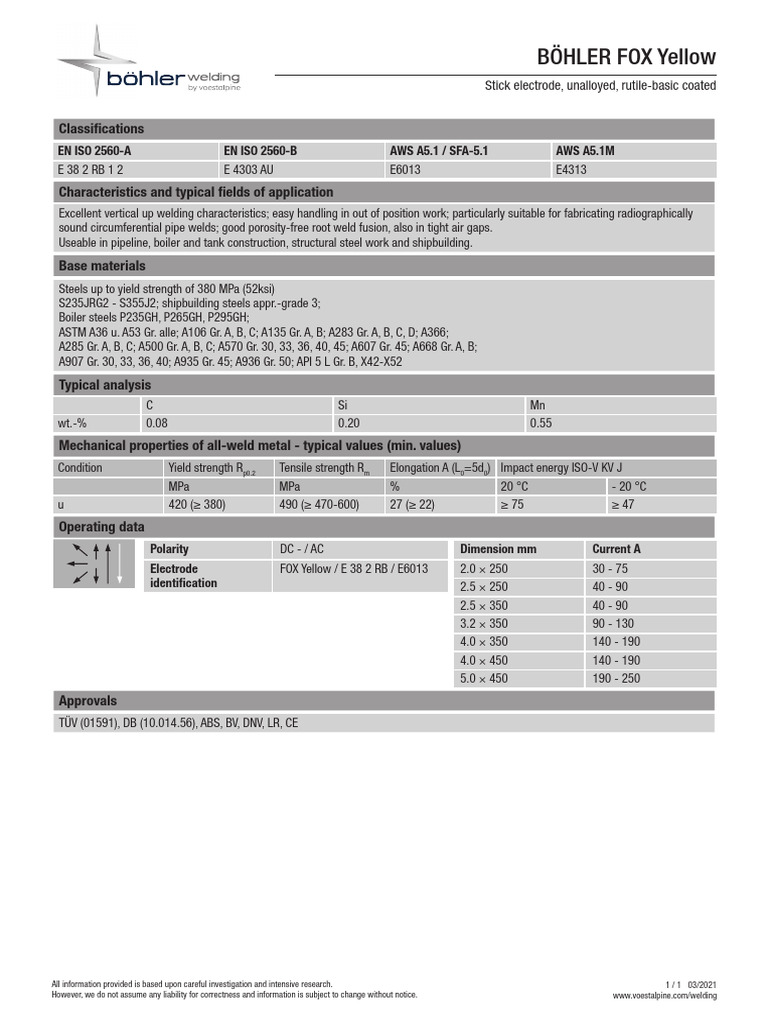 böhler welding
by voestalpine

BÖHLER FOX Yellow

Stick electrode, unalloyed, rutile-basic coated

Classifications

| EN ISO 2560-A | EN ISO 2560-B | AWS A5.1 / SFA-5.1 | AWS A5.1M |
|---|---|---|---|
| E 38 2 RB 1 2 | E 4303 AU | E6013 | E4313 |

Characteristics and typical fields of application

Excellent vertical up welding characteristics; easy handling in out of position work; particularly suitable for fabricating radiographically sound circumferential pipe welds; good porosity-free root weld fusion, also in tight air gaps.
Useable in pipeline, boiler and tank construction, structural steel work and shipbuilding.

Base materials

Steels up to yield strength of 380 MPa (52ksi)
S235JRG2 - S355J2; shipbuilding steels appr.-grade 3;
Boiler steels P235GH, P265GH, P295GH;
ASTM A36 u. A53 Gr. alle; A106 Gr. A, B, C; A135 Gr. A, B; A283 Gr. A, B, C, D; A366;
A285 Gr. A, B, C; A500 Gr. A, B, C; A570 Gr. 30, 33, 36, 40, 45; A607 Gr. 45; A668 Gr. A, B;
A907 Gr. 30, 33, 36, 40; A935 Gr. 45; A936 Gr. 50; API 5 L Gr. B, X42-X52

Typical analysis

| | C | Si | Mn |
|---|---|---|---|
| wt.-% | 0.08 | 0.20 | 0.55 |

Mechanical properties of all-weld metal - typical values (min. values)

| Condition | Yield strength $R_{p0.2}$ | Tensile strength $R_m$ | Elongation A ($L_0$=5$d_0$) | Impact energy ISO-V KV J | |
|---|---|---|---|---|---|
| | MPa | MPa | % | 20 °C | - 20 °C |
| u | 420 (≥ 380) | 490 (≥ 470-600) | 27 (≥ 22) | ≥ 75 | ≥ 47 |

Operating data

| Polarity | DC - / AC |
|---|---|
| Electrode identification | FOX Yellow / E 38 2 RB / E6013 |

| Dimension mm | Current A |
|---|---|
| 2.0 × 250 | 30 - 75 |
| 2.5 × 250 | 40 - 90 |
| 2.5 × 350 | 40 - 90 |
| 3.2 × 350 | 90 - 130 |
| 4.0 × 350 | 140 - 190 |
| 4.0 × 450 | 140 - 190 |
| 5.0 × 450 | 190 - 250 |

Approvals

TÜV (01591), DB (10.014.56), ABS, BV, DNV, LR, CE

All information provided is based upon careful investigation and intensive research.
However, we do not assume any liability for correctness and information is subject to change without notice.

1 / 1 03/2021
www.voestalpine.com/welding